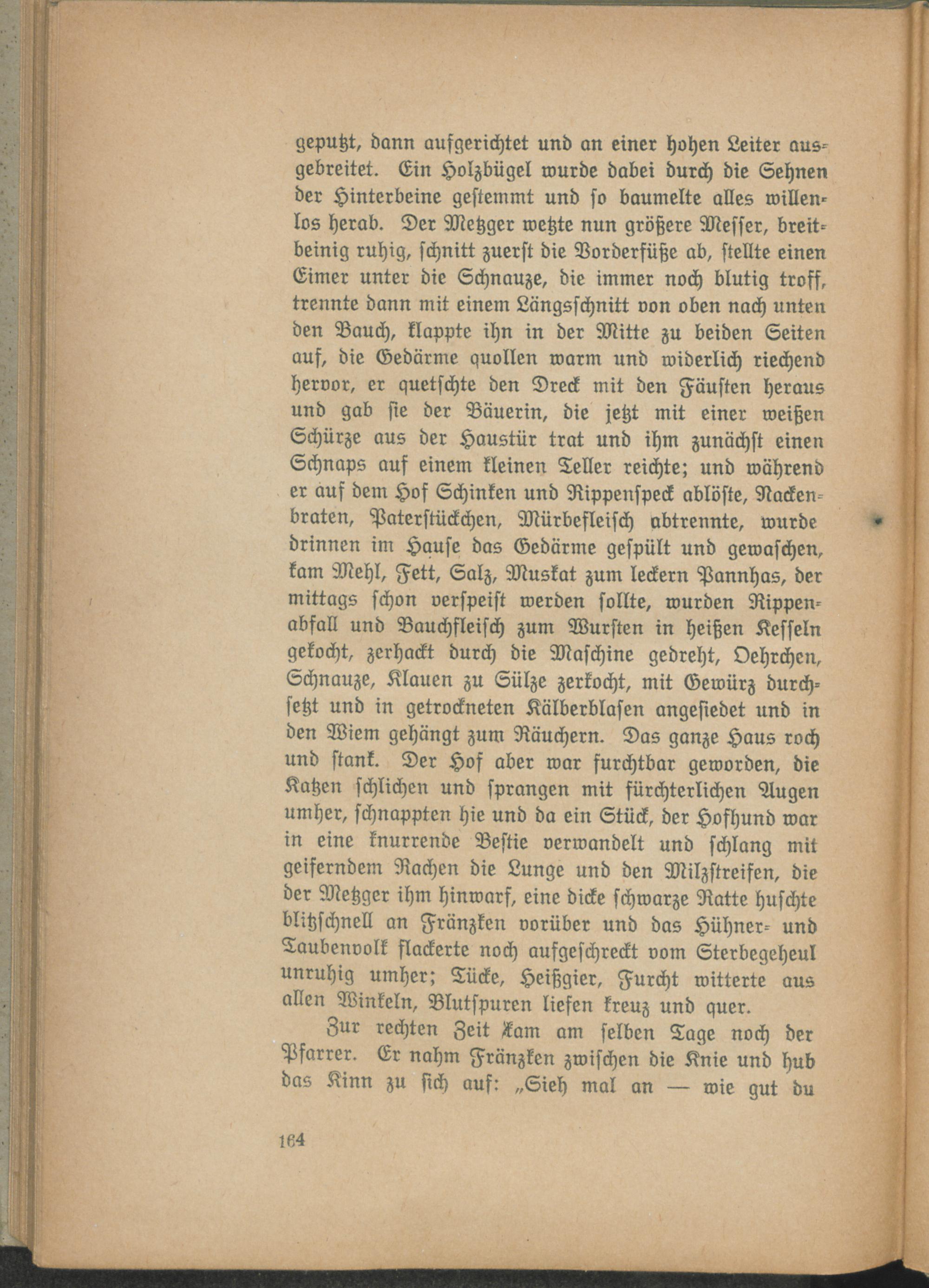 geputzt, dann aufgerichtet und an einer hohen Leiter ausgebreitet. Ein Holzbügel wurde dabei durch die Sehnen der Hinterbeine gestemmt und so baumelte alles willenlos herab. Der Metzger wetzte nun größere Messer, breitbeinig ruhig, schnitt zuerst die Vorderfüße ab, stellte einen Eimer unter die Schnauze, die immer noch blutig troff, trennte dann mit einem Längsschnitt von oben nach unten den Bauch, klappte ihn in der Mitte zu beiden Seiten auf, die Gedärme quollen warm und widerlich riechend hervor, er quetschte den Dreck mit den Fäusten heraus und gab sie der Bäuerin, die jetzt mit einer weißen Schürze aus der Haustür trat und ihm zunächst einen Schnaps auf einem kleinen Teller reichte; und während er auf dem Hof Schinken und Rippenspeck ablöste, Nackenbraten, Paterstückchen, Mürbefleisch abtrennte, wurde drinnen im Hause das Gedärme gespült und gewaschen, kam Mehl, Fett, Salz, Muskat zum leckern Pannhas, der mittags schon verspeist werden sollte, wurden Rippenabfall und Bauchfleisch zum Wursten in heißen Kesseln gekocht, zerhackt durch die Maschine gedreht, Oehrchen, Schnauze, Klauen zu Sülze zerkocht, mit Gewürz durchsetzt und in getrockneten Kälberblasen angesiedet und in den Wiem gehängt zum Räuchern. Das ganze Haus roch und stank. Der Hof aber war furchtbar geworden, die Katzen schlichen und sprangen mit fürchterlichen Augen umher, schnappten hie und da ein Stück, der Hofhund war in eine knurrende Bestie verwandelt und schlang mit geiferndem Rachen die Lunge und den Milzstreifen, die der Metzger ihm hinwarf, eine dicke schwarze Ratte huschte blitzschnell an Fränzken vorüber und das Hühner- und Taubenvolk flackerte noch aufgeschreckt vom Sterbegeheul unruhig umher; Tücke, Heißgier, Furcht witterte aus allen Winkeln, Blutspuren liefen kreuz und quer.

Zur rechten Zeit kam am selben Tage noch der Pfarrer. Er nahm Fränzken zwischen die Knie und hub das Kinn zu sich auf: „Sieh mal an — wie gut du

164